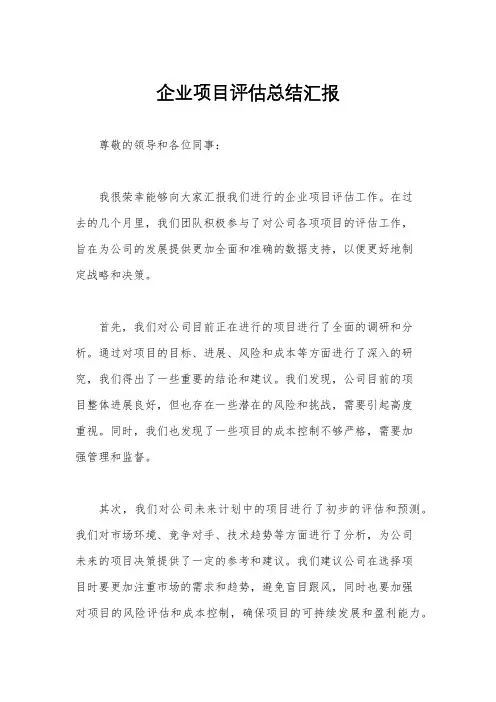 企业项目评估总结汇报

尊敬的领导和各位同事：

我很荣幸能够向大家汇报我们进行的企业项目评估工作。在过去的几个月里，我们团队积极参与了对公司各项项目的评估工作，旨在为公司的发展提供更加全面和准确的数据支持，以便更好地制定战略和决策。

首先，我们对公司目前正在进行的项目进行了全面的调研和分析。通过对项目的目标、进展、风险和成本等方面进行了深入的研究，我们得出了一些重要的结论和建议。我们发现，公司目前的项目整体进展良好，但也存在一些潜在的风险和挑战，需要引起高度重视。同时，我们也发现了一些项目的成本控制不够严格，需要加强管理和监督。

其次，我们对公司未来计划中的项目进行了初步的评估和预测。我们对市场环境、竞争对手、技术趋势等方面进行了分析，为公司未来的项目决策提供了一定的参考和建议。我们建议公司在选择项目时要更加注重市场的需求和趋势，避免盲目跟风，同时也要加强对项目的风险评估和成本控制，确保项目的可持续发展和盈利能力。